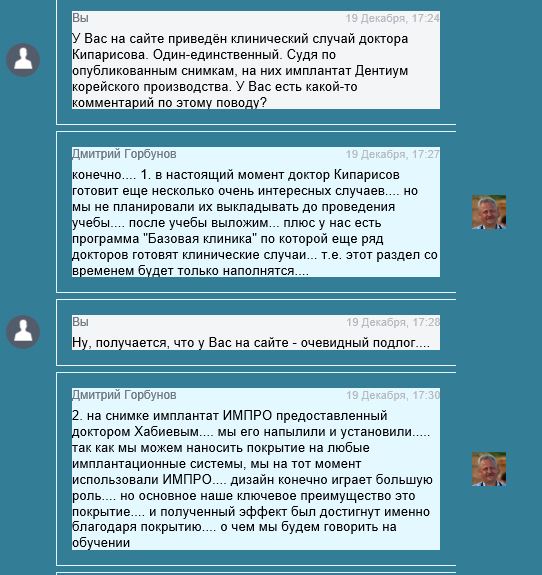 Вы
19 Декабря, 17:24

У Вас на сайте приведён клинический случай доктора Кипарисова. Один-единственный. Судя по опубликованным снимкам, на них имплантат Дентиум корейского производства. У Вас есть какой-то комментарий по этому поводу?

Дмитрий Горбунов
19 Декабря, 17:27

конечно.... 1. в настоящий момент доктор Кипарисов готовит еще несколько очень интересных случаев.... но мы не планировали их выкладывать до проведения учебы.... после учебы выложим... плюс у нас есть программа "Базовая клиника" по которой еще ряд докторов готовят клинические случаи... т.е. этот раздел со временем будет только наполнятся....

Вы
19 Декабря, 17:28

Ну, получается, что у Вас на сайте - очевидный подлог....

Дмитрий Горбунов
19 Декабря, 17:30

2. на снимке имплантат ИМПРО предоставленный доктором Хабиевым.... мы его напылили и установили..... так как мы можем наносить покрытие на любые имплантационные системы, мы на тот момент использовали ИМПРО.... дизайн конечно играет большую роль.... но основное наше ключевое преимущество это покрытие.... и полученный эффект был достигнут именно благодаря покрытию.... о чем мы будем говорить на обучении